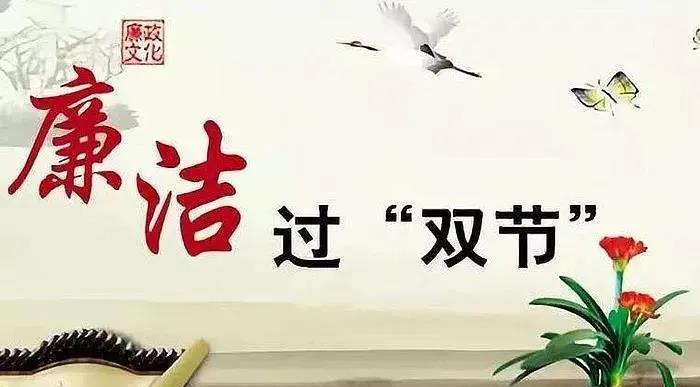 廉政文化

廉洁过“双节”